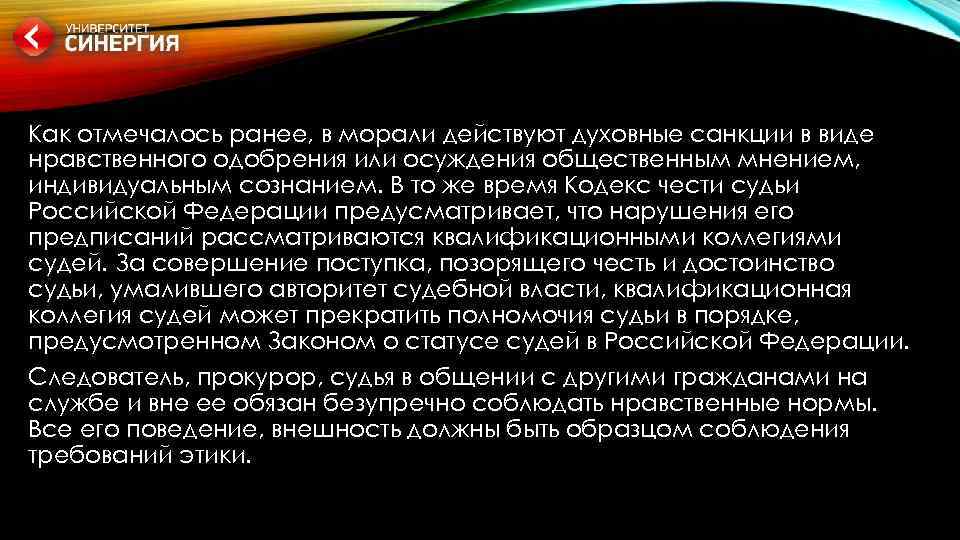 УНИВЕРСИТЕТ
СИНЕРГИЯ

Как отмечалось ранее, в морали действуют духовные санкции в виде нравственного одобрения или осуждения общественным мнением, индивидуальным сознанием. В то же время Кодекс чести судьи Российской Федерации предусматривает, что нарушения его предписаний рассматриваются квалификационными коллегиями судей. За совершение поступка, позорящего честь и достоинство судьи, умалившего авторитет судебной власти, квалификационная коллегия судей может прекратить полномочия судьи в порядке, предусмотренном Законом о статусе судей в Российской Федерации.

Следователь, прокурор, судья в общении с другими гражданами на службе и вне ее обязан безупречно соблюдать нравственные нормы. Все его поведение, внешность должны быть образцом соблюдения требований этики.